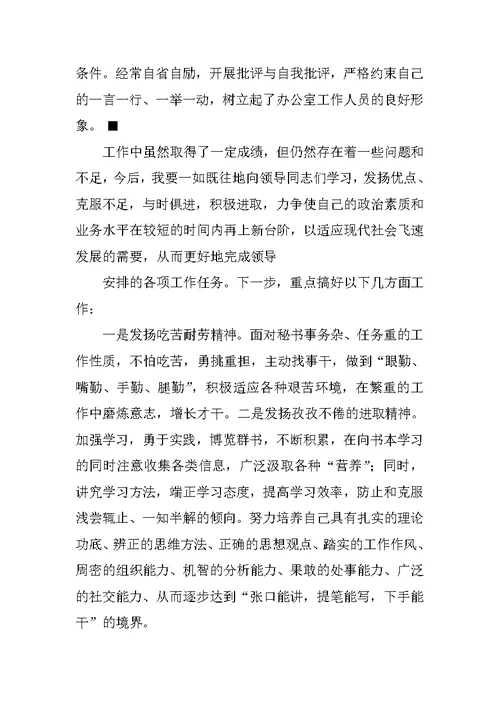 条件。经常自省自励，开展批评与自我批评，严格约束自己的一言一行、一举一动，树立起了办公室工作人员的良好形象。■

工作中虽然取得了一定成绩，但仍然存在着一些问题和不足，今后，我要一如既往地向领导同志们学习，发扬优点、克服不足，与时俱进，积极进取，力争使自己的政治素质和业务水平在较短的时间内再上新台阶，以适应现代社会飞速发展的需要，从而更好地完成领导

安排的各项工作任务。下一步，重点搞好以下几方面工作：

一是发扬吃苦耐劳精神。面对秘书事务杂、任务重的工作性质，不怕吃苦，勇挑重担，主动找事干，做到“眼勤、嘴勤、手勤、腿勤”，积极适应各种艰苦环境，在繁重的工作中磨炼意志，增长才干。二是发扬孜孜不倦的进取精神。加强学习，勇于实践，博览群书，不断积累，在向书本学习的同时注意收集各类信息，广泛汲取各种“营养”；同时，讲究学习方法，端正学习态度，提高学习效率，防止和克服浅尝辄止、一知半解的倾向。努力培养自己具有扎实的理论功底、辨正的思维方法、正确的思想观点、踏实的工作作风、周密的组织能力、机智的分析能力、果敢的处事能力、广泛的社交能力、从而逐步达到“张口能讲，提笔能写，下手能干”的境界。